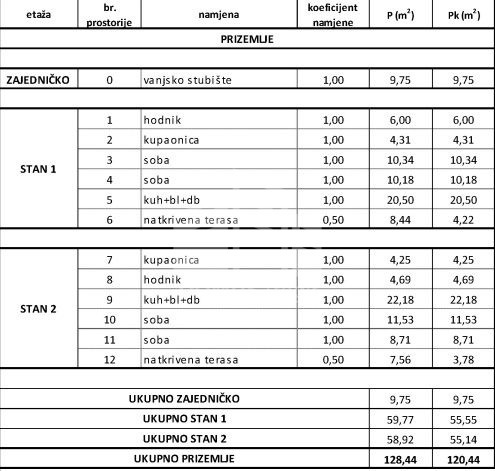 | etaža | br. prostorije | namjena | koeficijent namjene | P ($m^2$) | Pk ($m^2$) |
|---|---|---|---|---|---|
| PRIZEMLJE | | | | | |
| | | | | | |
| ZAJEDNIČKO | 0 | vanjsko stubište | 1,00 | 9,75 | 9,75 |
| | | | | | |
| STAN 1 | 1 | hodnik | 1,00 | 6,00 | 6,00 |
| | 2 | kupaonica | 1,00 | 4,31 | 4,31 |
| | 3 | soba | 1,00 | 10,34 | 10,34 |
| | 4 | soba | 1,00 | 10,18 | 10,18 |
| | 5 | kuh+bl+db | 1,00 | 20,50 | 20,50 |
| | 6 | natkrivena terasa | 0,50 | 8,44 | 4,22 |
| | | | | | |
| STAN 2 | 7 | kupaonica | 1,00 | 4,25 | 4,25 |
| | 8 | hodnik | 1,00 | 4,69 | 4,69 |
| | 9 | kuh+bl+db | 1,00 | 22,18 | 22,18 |
| | 10 | soba | 1,00 | 11,53 | 11,53 |
| | 11 | soba | 1,00 | 8,71 | 8,71 |
| | 12 | natkrivena terasa | 0,50 | 7,56 | 3,78 |
| | | | | | |
| UKUPNO ZAJEDNIČKO | | | | 9,75 | 9,75 |
| UKUPNO STAN 1 | | | | 59,77 | 55,55 |
| UKUPNO STAN 2 | | | | 58,92 | 55,14 |
| UKUPNO PRIZEMLJE | | | | 128,44 | 120,44 |